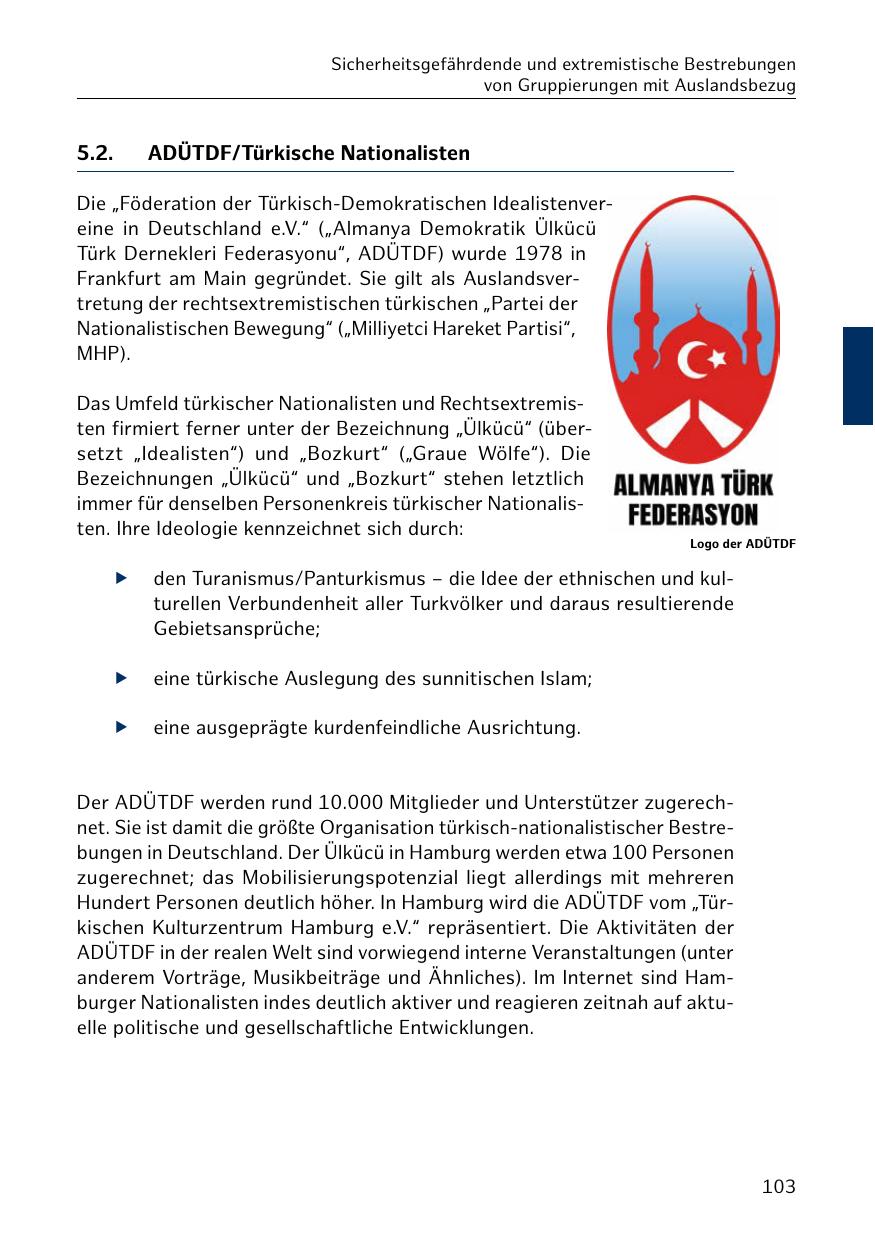 Sicherheitsgefährdende und extremistische Bestrebungen von Gruppierungen mit Auslandsbezug

5.2. ADÜTDF/Türkische Nationalisten

Die „Föderation der Türkisch-Demokratischen Idealistenvereine in Deutschland e.V.“ („Almanya Demokratik Ülkücü Türk Dernekleri Federasyonu“, ADÜTDF) wurde 1978 in Frankfurt am Main gegründet. Sie gilt als Auslandsvertretung der rechtsextremistischen türkischen „Partei der Nationalistischen Bewegung“ („Milliyetci Hareket Partisi“, MHP).

Das Umfeld türkischer Nationalisten und Rechtsextremisten firmiert ferner unter der Bezeichnung „Ülkücü“ (übersetzt „Idealisten“) und „Bozkurt“ („Graue Wölfe“). Die Bezeichnungen „Ülkücü“ und „Bozkurt“ stehen letztlich immer für denselben Personenkreis türkischer Nationalisten. Ihre Ideologie kennzeichnet sich durch:

ALMANYA TÜRK FEDERASYON

Logo der ADÜTDF

den Turanismus/Panturkismus – die Idee der ethnischen und kulturellen Verbundenheit aller Turkvölker und daraus resultierende Gebietsansprüche;

eine türkische Auslegung des sunnitischen Islam;

eine ausgeprägte kurdenfeindliche Ausrichtung.

Der ADÜTDF werden rund 10.000 Mitglieder und Unterstützer zugerechnet. Sie ist damit die größte Organisation türkisch-nationalistischer Bestrebungen in Deutschland. Der Ülkücü in Hamburg werden etwa 100 Personen zugerechnet; das Mobilisierungspotenzial liegt allerdings mit mehreren Hundert Personen deutlich höher. In Hamburg wird die ADÜTDF vom „Türkischen Kulturzentrum Hamburg e.V.“ repräsentiert. Die Aktivitäten der ADÜTDF in der realen Welt sind vorwiegend interne Veranstaltungen (unter anderem Vorträge, Musikbeiträge und Ähnliches). Im Internet sind Hamburger Nationalisten indes deutlich aktiver und reagieren zeitnah auf aktuelle politische und gesellschaftliche Entwicklungen.

103